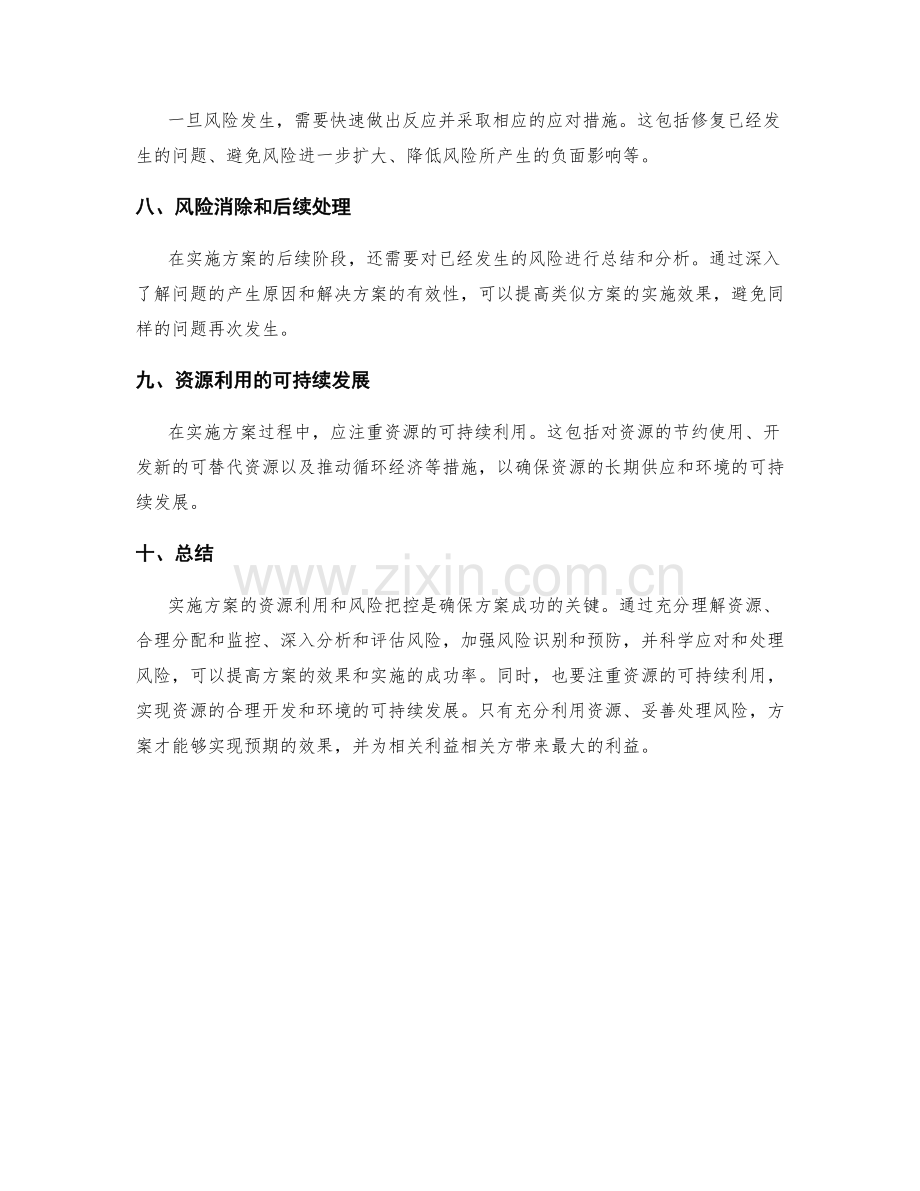 一旦风险发生，需要快速做出反应并采取相应的应对措施。这包括修复已经发生的问题、避免风险进一步扩大、降低风险所产生的负面影响等。

八、风险消除和后续处理

在实施方案的后续阶段，还需要对已经发生的风险进行总结和分析。通过深入了解问题的产生原因和解决方案的有效性，可以提高类似方案的实施效果，避免同样的问题再次发生。

九、资源利用的可持续发展

在实施方案过程中，应注重资源的可持续利用。这包括对资源的节约使用、开发新的可替代资源以及推动循环经济等措施，以确保资源的长期供应和环境的可持续发展。

十、总结

实施方案的资源利用和风险把控是确保方案成功的关键。通过充分理解资源、合理分配和监控、深入分析和评估风险，加强风险识别和预防，并科学应对和处理风险，可以提高方案的效果和实施的成功率。同时，也要注重资源的可持续利用，实现资源的合理开发和环境的可持续发展。只有充分利用资源、妥善处理风险，方案才能够实现预期的效果，并为相关利益相关方带来最大的利益。

www.zixin.com.cn